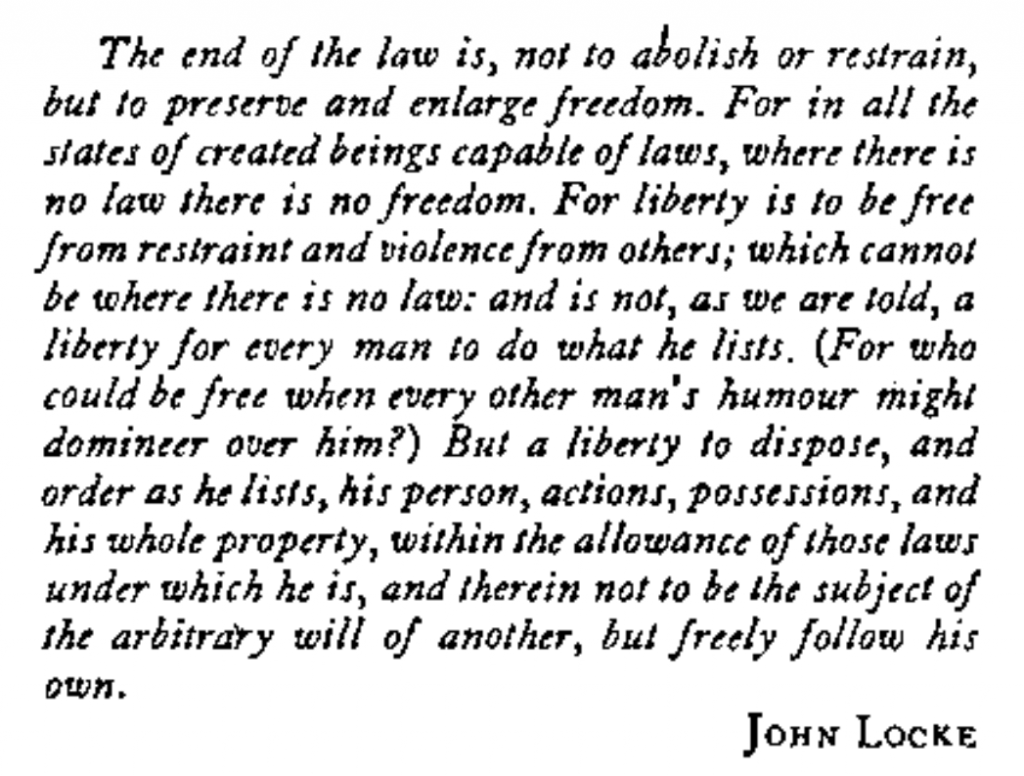 The end of the law is, not to abolish or restrain, but to preserve and enlarge freedom. For in all the states of created beings capable of laws, where there is no law there is no freedom. For liberty is to be free from restraint and violence from others; which cannot be where there is no law: and is not, as we are told, a liberty for every man to do what he lists. (For who could be free when every other man's humour might domineer over him?) But a liberty to dispose, and order as he lists, his person, actions, possessions, and his whole property, within the allowance of those laws under which he is, and therein not to be the subject of the arbitrary will of another, but freely follow his own.

JOHN LOCKE